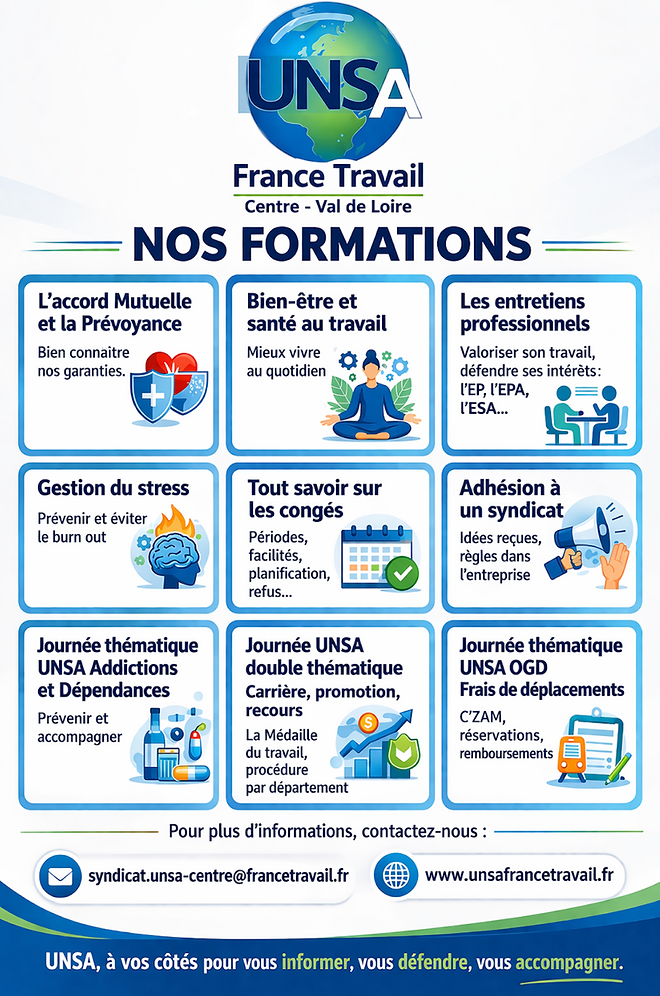 UNSA

France Travail
Centre - Val de Loire

NOS FORMATIONS

L'accord Mutuelle et la Prévoyance
Bien connaitre nos garanties.

Bien-être et santé au travail
Mieux vivre au quotidien

Les entretiens professionnels
Valoriser son travail, défendre ses intérêts : l'EP, l'EPA, l'ESA...

Gestion du stress
Prévenir et éviter le burn out

Tout savoir sur les congés
Périodes, facilités, planification, refus...

Adhésion à un syndicat
Idées reçues, règles dans l'entreprise

Journée thématique UNSA Addictions et Dépendances
Prévenir et accompagner

Journée UNSA double thématique
Carrière, promotion, recours
La Médaille du travail, procédure par département

Journée thématique UNSA OGD
Frais de déplacements
C'ZAM, réservations, remboursements

Pour plus d'informations, contactez-nous :

syndicat.unsa-centre@francetravail.fr

www.unsafrancetravail.fr

UNSA, à vos côtés pour vous informer, vous défendre, vous accompagner.